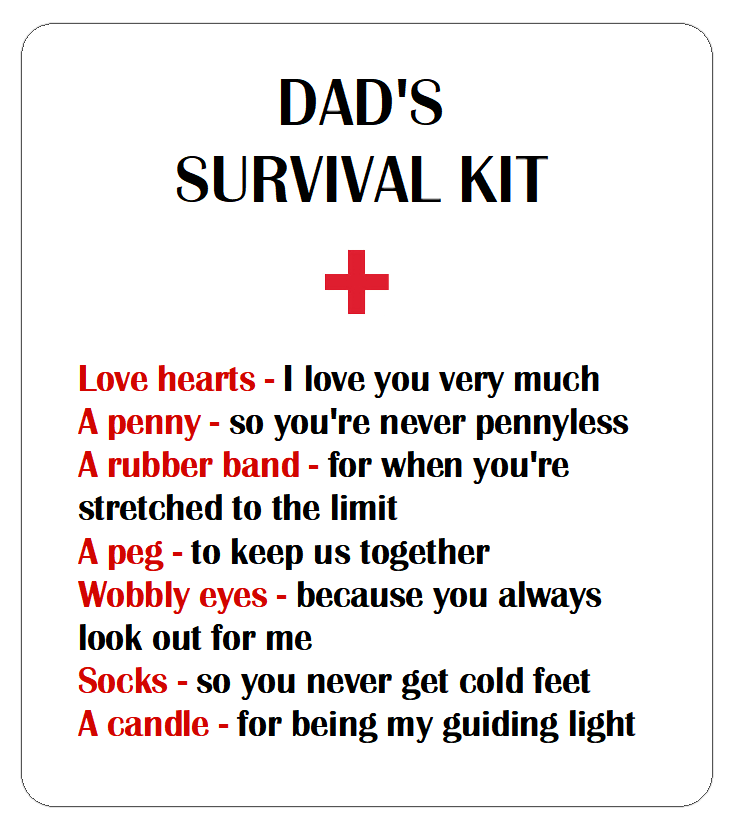 DAD'S
SURVIVAL KIT

Love hearts - I love you very much
A penny - so you're never pennyless
A rubber band - for when you're stretched to the limit
A peg - to keep us together
Wobbly eyes - because you always look out for me
Socks - so you never get cold feet
A candle - for being my guiding light